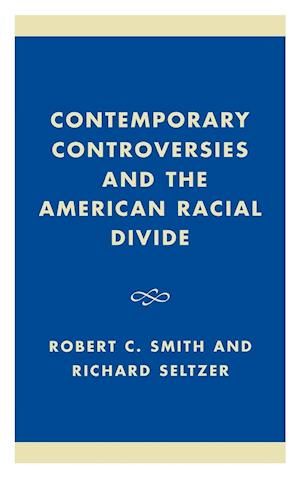 CONTEMPORARY CONTROVERSIES AND THE AMERICAN RACIAL DIVIDE

ROBERT C. SMITH AND RICHARD SELTZER